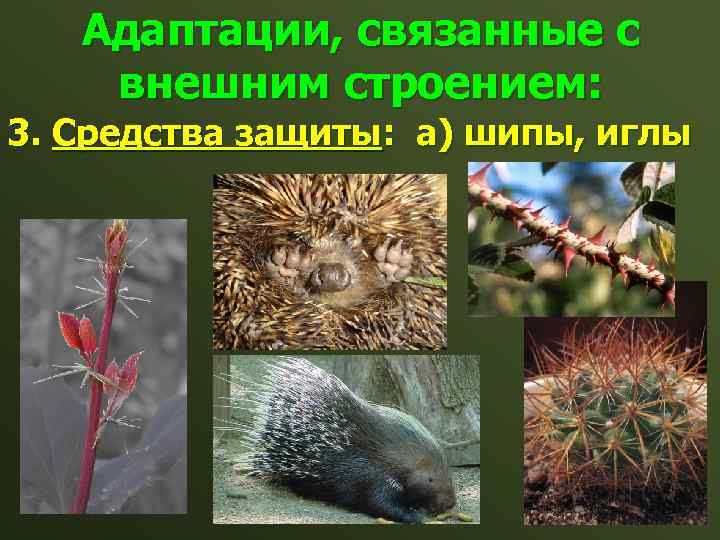 Адаптации, связанные с внешним строением:

3. Средства защиты: а) шипы, иглы